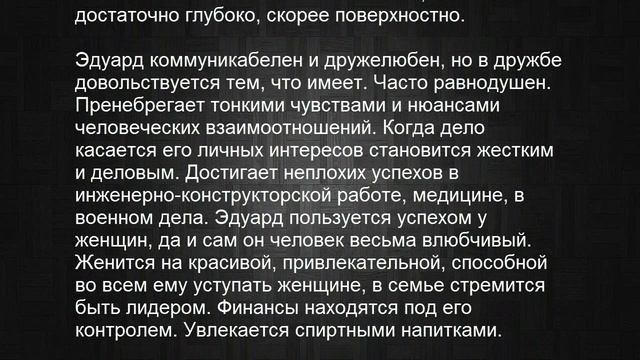 достаточно глубоко, скорее поверхностно.

Эдуард коммуникабелен и дружелюбен, но в дружбе довольствуется тем, что имеет. Часто равнодушен. Пренебрегает тонкими чувствами и нюансами человеческих взаимоотношений. Когда дело касается его личных интересов становится жестким и деловым. Достигает неплохих успехов в инженерно-конструкторской работе, медицине, в военном дела. Эдуард пользуется успехом у женщин, да и сам он человек весьма влюбчивый. Женится на красивой, привлекательной, способной во всем ему уступать женщине, в семье стремится быть лидером. Финансы находятся под его контролем. Увлекается спиртными напитками.